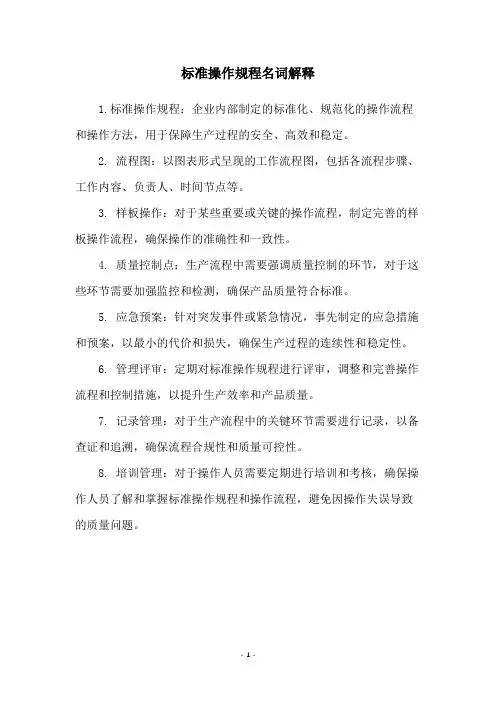 标准操作规程名词解释

1.标准操作规程：企业内部制定的标准化、规范化的操作流程和操作方法，用于保障生产过程的安全、高效和稳定。

2. 流程图：以图表形式呈现的工作流程图，包括各流程步骤、工作内容、负责人、时间节点等。

3. 样板操作：对于某些重要或关键的操作流程，制定完善的样板操作流程，确保操作的准确性和一致性。

4. 质量控制点：生产流程中需要强调质量控制的环节，对于这些环节需要加强监控和检测，确保产品质量符合标准。

5. 应急预案：针对突发事件或紧急情况，事先制定的应急措施和预案，以最小的代价和损失，确保生产过程的连续性和稳定性。

6. 管理评审：定期对标准操作规程进行评审，调整和完善操作流程和控制措施，以提升生产效率和产品质量。

7. 记录管理：对于生产流程中的关键环节需要进行记录，以备查证和追溯，确保流程合规性和质量可控性。

8. 培训管理：对于操作人员需要定期进行培训和考核，确保操作人员了解和掌握标准操作规程和操作流程，避免因操作失误导致的质量问题。

- 1 -